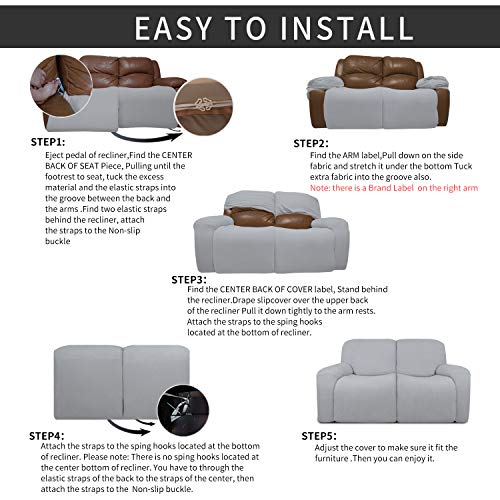 EASY TO INSTALL

STEP1:
Eject pedal of recliner,Find the CENTER BACK OF SEAT Piece, Pulling until the footrest to seat, tuck the excess material and the elastic straps into the groove between the back and the arms .Find two elastic straps behind the recliner, attach the straps to the Non-slip buckle

STEP2:
Find the ARM label,Pull down on the side fabric and stretch it under the bottom Tuck extra fabric into the groove also.
Note: there is a Brand Label on the right arm

STEP3:
Find the CENTER BACK OF COVER label, Stand behind the recliner.Drape slipcover over the upper back of the recliner Pull it down tightly to the arm rests. Attach the straps to the sping hooks located at the bottom of recliner.

STEP4:
Attach the straps to the sping hooks located at the bottom of recliner. Please note: There is no sping hooks located at the center bottom of recliner. You have to through the elastic straps of the back to the straps of the center, then attach the straps to the Non-slip buckle.

STEP5:
Adjust the cover to make sure it fit the furniture .Then you can enjoy it.